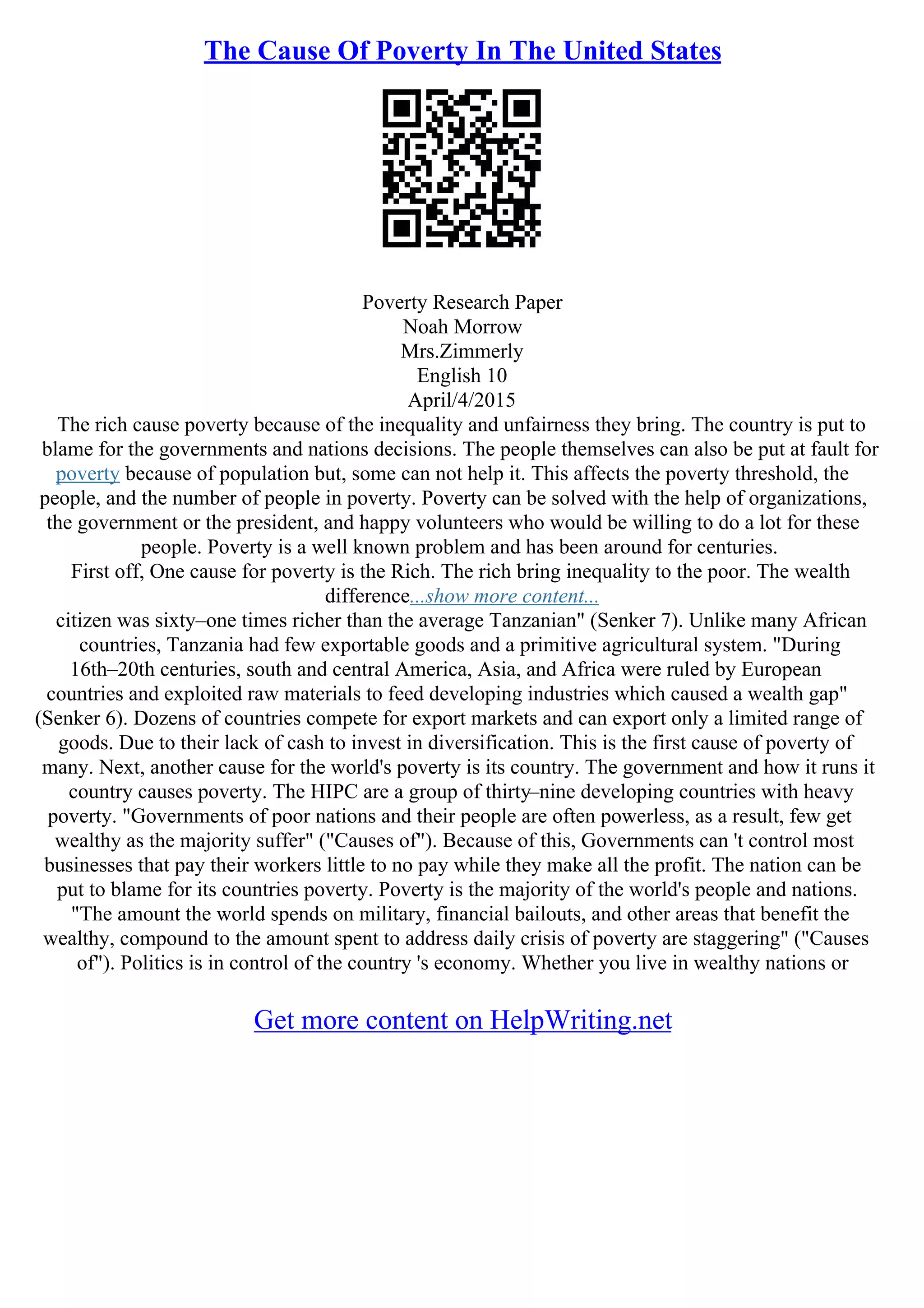 The Cause Of Poverty In The United States

Poverty Research Paper
Noah Morrow
Mrs.Zimmerly
English 10
April/4/2015

The rich cause poverty because of the inequality and unfairness they bring. The country is put to blame for the governments and nations decisions. The people themselves can also be put at fault for poverty because of population but, some can not help it. This affects the poverty threshold, the people, and the number of people in poverty. Poverty can be solved with the help of organizations, the government or the president, and happy volunteers who would be willing to do a lot for these people. Poverty is a well known problem and has been around for centuries.

First off, One cause for poverty is the Rich. The rich bring inequality to the poor. The wealth difference...show more content...

citizen was sixty–one times richer than the average Tanzanian" (Senker 7). Unlike many African countries, Tanzania had few exportable goods and a primitive agricultural system. "During 16th–20th centuries, south and central America, Asia, and Africa were ruled by European countries and exploited raw materials to feed developing industries which caused a wealth gap" (Senker 6). Dozens of countries compete for export markets and can export only a limited range of goods. Due to their lack of cash to invest in diversification. This is the first cause of poverty of many. Next, another cause for the world's poverty is its country. The government and how it runs it country causes poverty. The HIPC are a group of thirty–nine developing countries with heavy poverty. "Governments of poor nations and their people are often powerless, as a result, few get wealthy as the majority suffer" ("Causes of"). Because of this, Governments can 't control most businesses that pay their workers little to no pay while they make all the profit. The nation can be put to blame for its countries poverty. Poverty is the majority of the world's people and nations. "The amount the world spends on military, financial bailouts, and other areas that benefit the wealthy, compound to the amount spent to address daily crisis of poverty are staggering" ("Causes of"). Politics is in control of the country 's economy. Whether you live in wealthy nations or

Get more content on HelpWriting.net